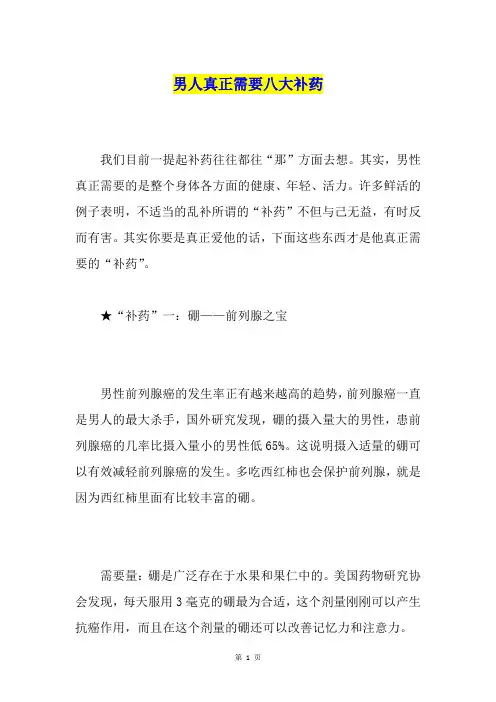 男人真正需要八大补药

我们目前一提起补药往往都往“那”方面去想。其实，男性真正需要的是整个身体各方面的健康、年轻、活力。许多鲜活的例子表明，不适当的乱补所谓的“补药”不但与己无益，有时反而有害。其实你要是真正爱他的话，下面这些东西才是他真正需要的“补药”。

★“补药”一：硼——前列腺之宝

男性前列腺癌的发生率正有越来越高的趋势，前列腺癌一直是男人的最大杀手，国外研究发现，硼的摄入量大的男性，患前列腺癌的几率比摄入量小的男性低 65%。这说明摄入适量的硼可以有效减轻前列腺癌的发生。多吃西红柿也会保护前列腺，就是因为西红柿里面有比较丰富的硼。

需要量：硼是广泛存在于水果和果仁中的。美国药物研究协会发现，每天服用 3 毫克的硼最为合适，这个剂量刚刚可以产生抗癌作用，而且在这个剂量的硼还可以改善记忆力和注意力。

第 1 页